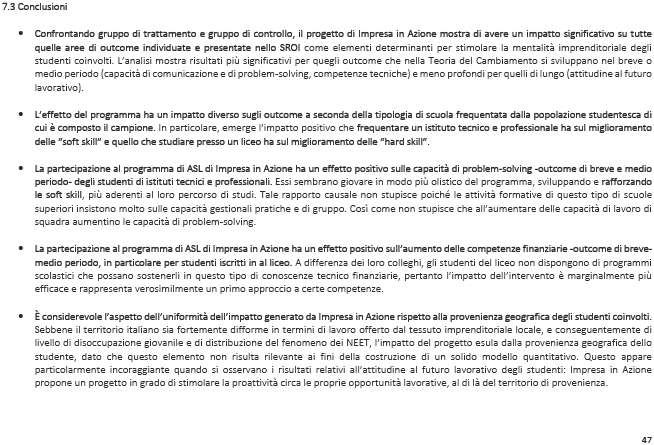 7.3 Conclusioni

• Confrontando gruppo di trattamento e gruppo di controllo, il progetto di Impresa in Azione mostra di avere un impatto significativo su tutte quelle aree di outcome individuate e presentate nello SROI come elementi determinanti per stimolare la mentalità imprenditoriale degli studenti coinvolti. L'analisi mostra risultati più significativi per quegli outcome che nella Teoria del Cambiamento si sviluppano nel breve o medio periodo (capacità di comunicazione e di problem-solving, competenze tecniche) e meno profondi per quelli di lungo (attitudine al futuro lavorativo).

• L'effetto del programma ha un impatto diverso sugli outcome a seconda della tipologia di scuola frequentata dalla popolazione studentesca di cui è composto il campione. In particolare, emerge l'impatto positivo che frequentare un istituto tecnico e professionale ha sul miglioramento delle "soft skill" e quello che studiare presso un liceo ha sul miglioramento delle "hard skill".

• La partecipazione al programma di ASL di Impresa in Azione ha un effetto positivo sulle capacità di problem-solving -outcome di breve e medio periodo- degli studenti di istituti tecnici e professionali. Essi sembrano giovare in modo più olistico del programma, sviluppando e rafforzando le soft skill, più aderenti al loro percorso di studi. Tale rapporto causale non stupisce poiché le attività formative di questo tipo di scuole superiori insistono molto sulle capacità gestionali pratiche e di gruppo. Così come non stupisce che all'aumentare delle capacità di lavoro di squadra aumentino le capacità di problem-solving.

• La partecipazione al programma di ASL di Impresa in Azione ha un effetto positivo sull'aumento delle competenze finanziarie -outcome di breve-medio periodo, in particolare per studenti iscritti in al liceo. A differenza dei loro colleghi, gli studenti del liceo non dispongono di programmi scolastici che possano sostenerli in questo tipo di conoscenze tecnico finanziarie, pertanto l'impatto dell'intervento è marginalmente più efficace e rappresenta verosimilmente un primo approccio a certe competenze.

• È considerevole l'aspetto dell'uniformità dell'impatto generato da Impresa in Azione rispetto alla provenienza geografica degli studenti coinvolti. Sebbene il territorio italiano sia fortemente difforme in termini di lavoro offerto dal tessuto imprenditoriale locale, e conseguentemente di livello di disoccupazione giovanile e di distribuzione del fenomeno dei NEET, l'impatto del progetto esula dalla provenienza geografica dello studente, dato che questo elemento non risulta rilevante ai fini della costruzione di un solido modello quantitativo. Questo appare particolarmente incoraggiante quando si osservano i risultati relativi all'attitudine al futuro lavorativo degli studenti: Impresa in Azione propone un progetto in grado di stimolare la proattività circa le proprie opportunità lavorative, al di là del territorio di provenienza.

47